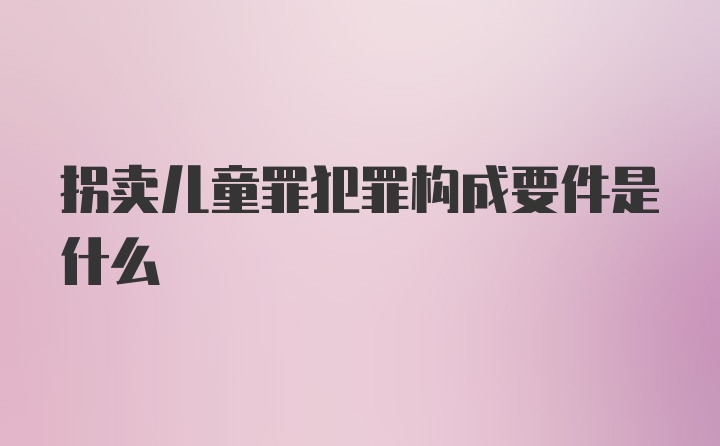 拐卖儿童罪犯罪构成要件是什么